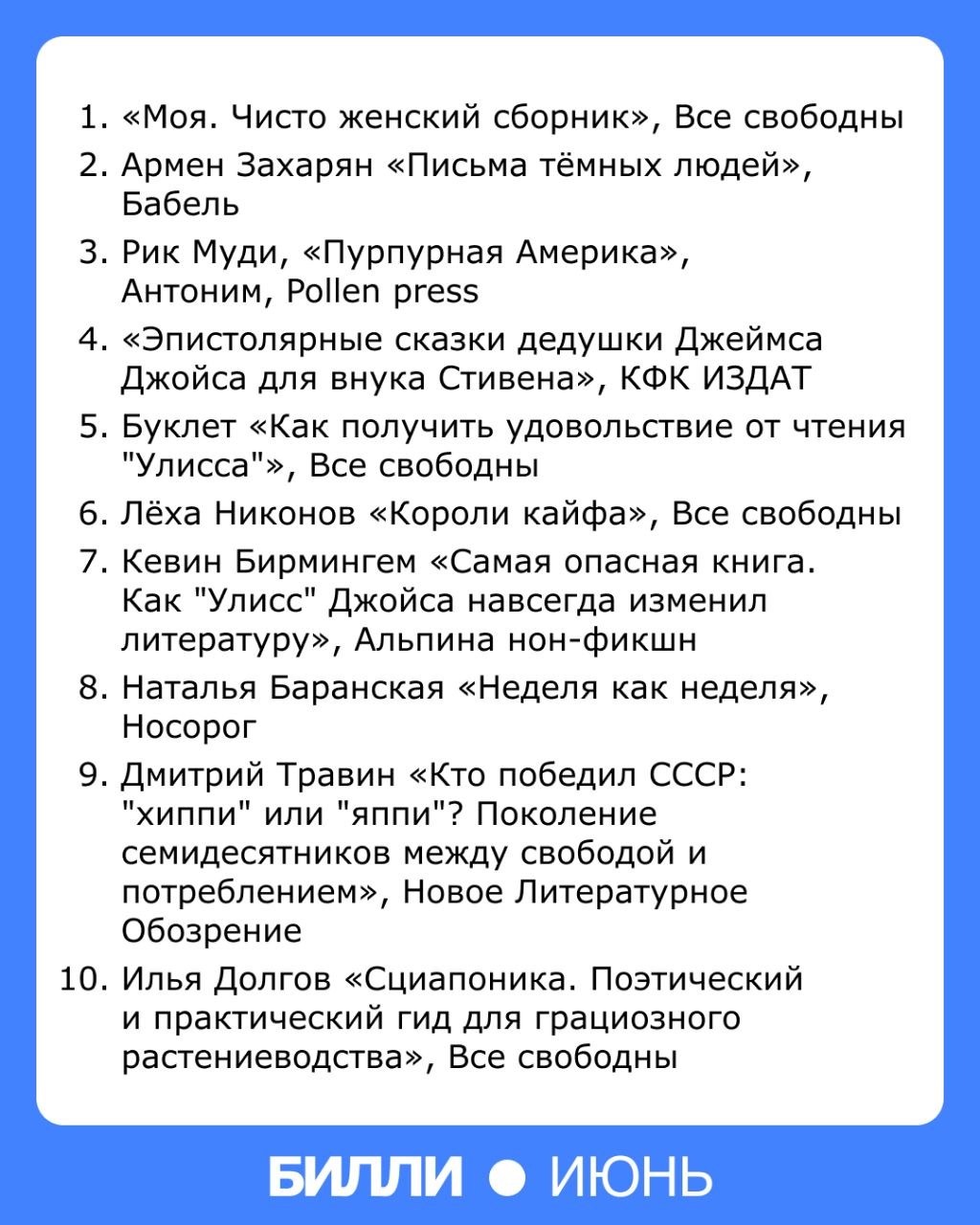 1. «Моя. Чисто женский сборник», Все свободны
2. Армен Захарян «Письма тёмных людей», Бабель
3. Рик Муди, «Пурпурная Америка», Антоним, Pollen press
4. «Эпистолярные сказки дедушки Джеймса Джойса для внука Стивена», КФК ИЗДАТ
5. Буклет «Как получить удовольствие от чтения "Улисса"», Все свободны
6. Лёха Никонов «Короли кайфа», Все свободны
7. Кевин Бирмингем «Самая опасная книга. Как "Улисс" Джойса навсегда изменил литературу», Альпина нон-фикшн
8. Наталья Баранская «Неделя как неделя», Носорог
9. Дмитрий Травин «Кто победил СССР: "хиппи" или "яппи"? Поколение семидесятников между свободой и потреблением», Новое Литературное Обозрение
10. Илья Долгов «Сциапоника. Поэтический и практический гид для грациозного растениеводства», Все свободны

БИЛЛИ ● ИЮНЬ